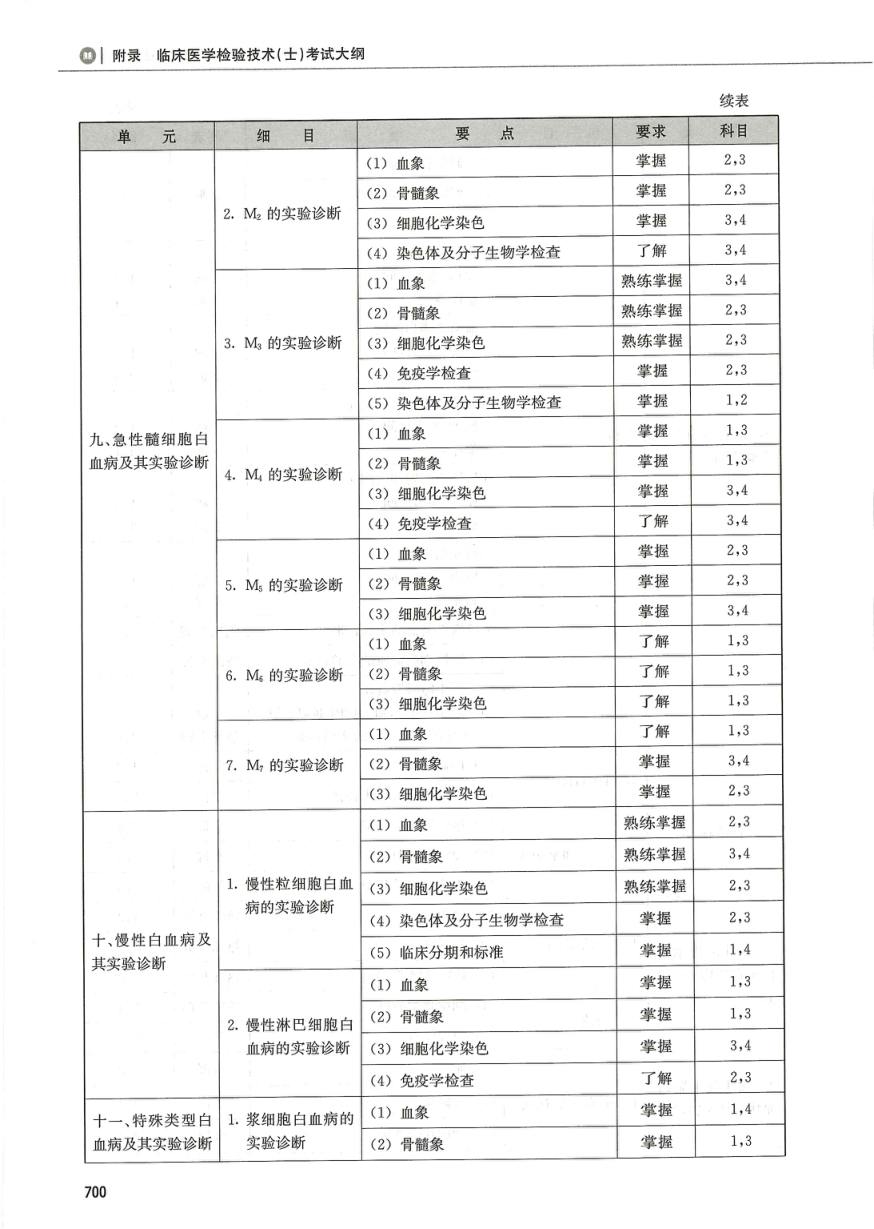 附录　临床医学检验技术(士)考试大纲

续表

| 单　元 | 细　目 | 要　点 | 要求 | 科目 |
|---|---|---|---|---|
| 九、急性髓细胞白血病及其实验诊断 | 2. $M_2$ 的实验诊断 | (1) 血象 | 掌握 | 2,3 |
| | | (2) 骨髓象 | 掌握 | 2,3 |
| | | (3) 细胞化学染色 | 掌握 | 3,4 |
| | | (4) 染色体及分子生物学检查 | 了解 | 3,4 |
| | 3. $M_3$ 的实验诊断 | (1) 血象 | 熟练掌握 | 3,4 |
| | | (2) 骨髓象 | 熟练掌握 | 2,3 |
| | | (3) 细胞化学染色 | 熟练掌握 | 2,3 |
| | | (4) 免疫学检查 | 掌握 | 2,3 |
| | | (5) 染色体及分子生物学检查 | 掌握 | 1,2 |
| | 4. $M_4$ 的实验诊断 | (1) 血象 | 掌握 | 1,3 |
| | | (2) 骨髓象 | 掌握 | 1,3 |
| | | (3) 细胞化学染色 | 掌握 | 3,4 |
| | | (4) 免疫学检查 | 了解 | 3,4 |
| | 5. $M_5$ 的实验诊断 | (1) 血象 | 掌握 | 2,3 |
| | | (2) 骨髓象 | 掌握 | 2,3 |
| | | (3) 细胞化学染色 | 掌握 | 3,4 |
| | 6. $M_6$ 的实验诊断 | (1) 血象 | 了解 | 1,3 |
| | | (2) 骨髓象 | 了解 | 1,3 |
| | | (3) 细胞化学染色 | 了解 | 1,3 |
| | 7. $M_7$ 的实验诊断 | (1) 血象 | 了解 | 1,3 |
| | | (2) 骨髓象 | 掌握 | 3,4 |
| | | (3) 细胞化学染色 | 掌握 | 2,3 |
| 十、慢性白血病及其实验诊断 | 1. 慢性粒细胞白血病的实验诊断 | (1) 血象 | 熟练掌握 | 2,3 |
| | | (2) 骨髓象 | 熟练掌握 | 3,4 |
| | | (3) 细胞化学染色 | 熟练掌握 | 2,3 |
| | | (4) 染色体及分子生物学检查 | 掌握 | 2,3 |
| | | (5) 临床分期和标准 | 掌握 | 1,4 |
| | 2. 慢性淋巴细胞白血病的实验诊断 | (1) 血象 | 掌握 | 1,3 |
| | | (2) 骨髓象 | 掌握 | 1,3 |
| | | (3) 细胞化学染色 | 掌握 | 3,4 |
| | | (4) 免疫学检查 | 了解 | 2,3 |
| 十一、特殊类型白血病及其实验诊断 | 1. 浆细胞白血病的实验诊断 | (1) 血象 | 掌握 | 1,4 |
| | | (2) 骨髓象 | 掌握 | 1,3 |

700